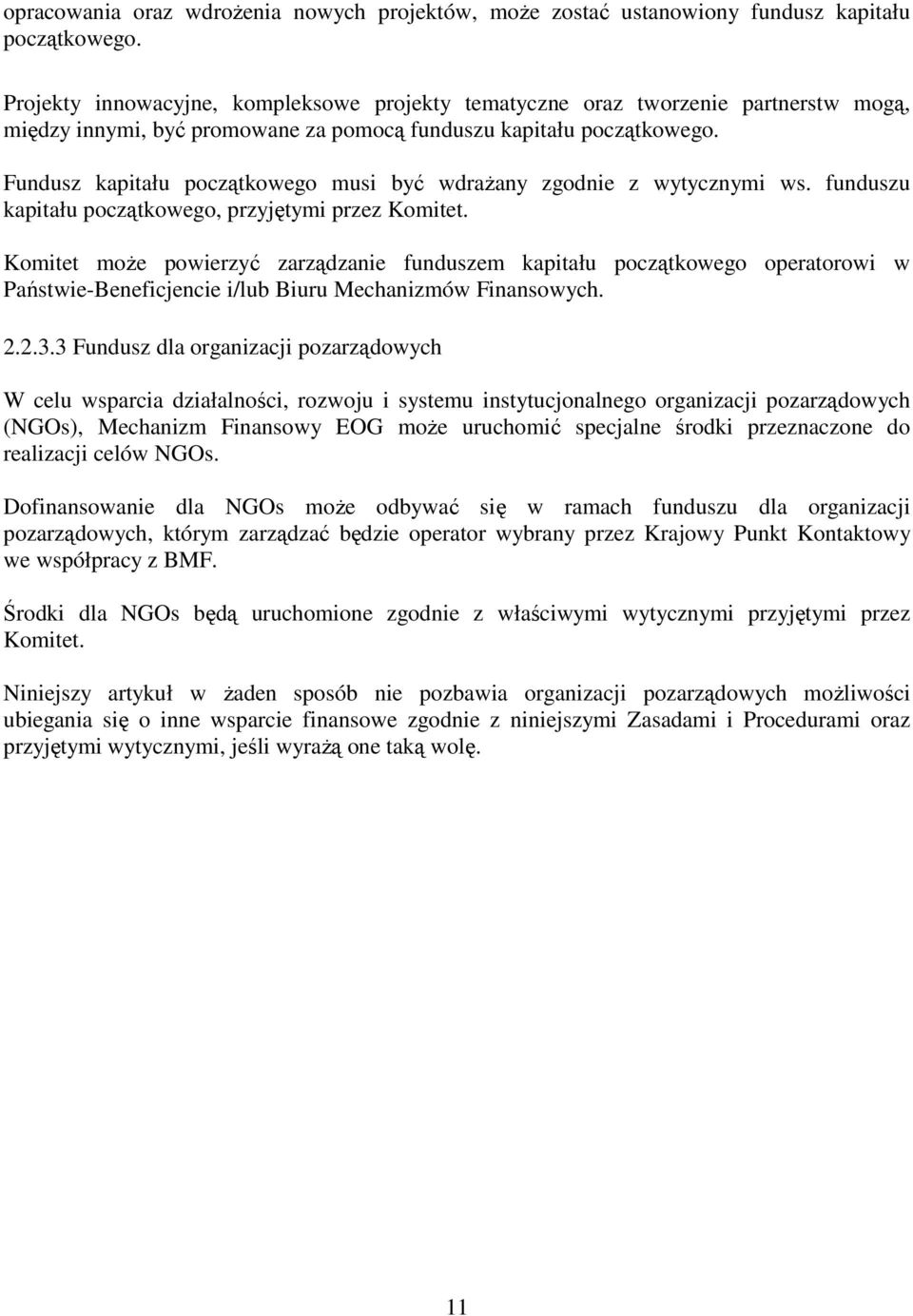 opracowania oraz wdrożenia nowych projektów, może zostać ustanowiony fundusz kapitału początkowego.

Projekty innowacyjne, kompleksowe projekty tematyczne oraz tworzenie partnerstw mogą, między innymi, być promowane za pomocą funduszu kapitału początkowego.

Fundusz kapitału początkowego musi być wdrażany zgodnie z wytycznymi ws. funduszu kapitału początkowego, przyjętymi przez Komitet.

Komitet może powierzyć zarządzanie funduszem kapitału początkowego operatorowi w Państwie-Beneficjencie i/lub Biuru Mechanizmów Finansowych.

2.2.3.3 Fundusz dla organizacji pozarządowych

W celu wsparcia działalności, rozwoju i systemu instytucjonalnego organizacji pozarządowych (NGOs), Mechanizm Finansowy EOG może uruchomić specjalne środki przeznaczone do realizacji celów NGOs.

Dofinansowanie dla NGOs może odbywać się w ramach funduszu dla organizacji pozarządowych, którym zarządzać będzie operator wybrany przez Krajowy Punkt Kontaktowy we współpracy z BMF.

Środki dla NGOs będą uruchomione zgodnie z właściwymi wytycznymi przyjętymi przez Komitet.

Niniejszy artykuł w żaden sposób nie pozbawia organizacji pozarządowych możliwości ubiegania się o inne wsparcie finansowe zgodnie z niniejszymi Zasadami i Procedurami oraz przyjętymi wytycznymi, jeśli wyrażą one taką wolę.

11